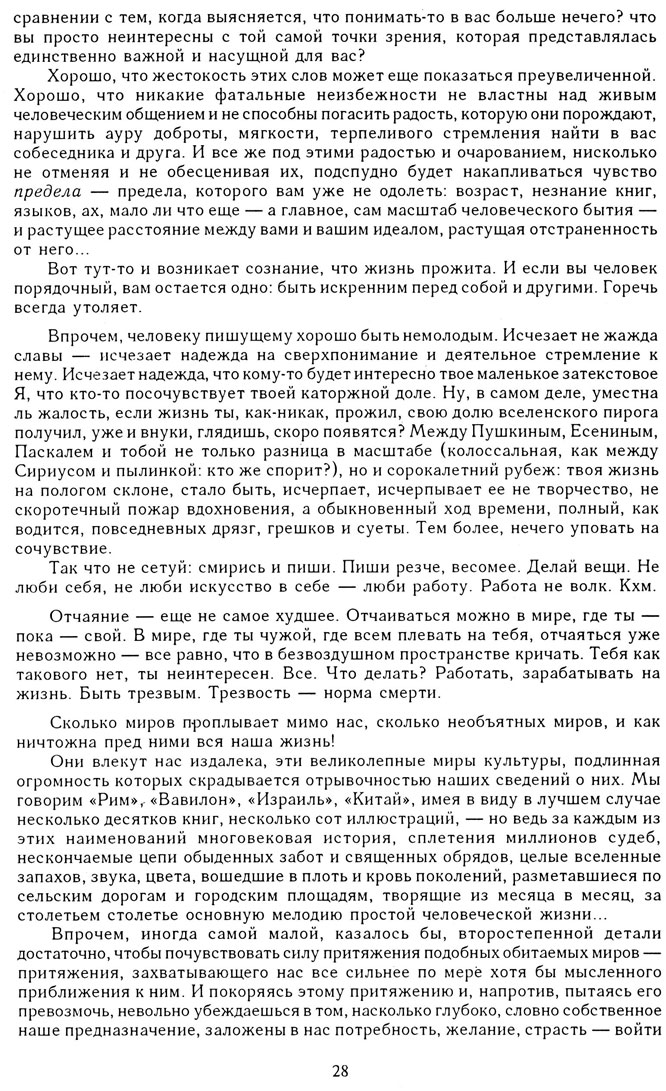 сравнении с тем, когда выясняется, что понимать-то в вас больше нечего? что вы просто неинтересны с той самой точки зрения, которая представлялась единственно важной и насущной для вас?

Хорошо, что жестокость этих слов может еще показаться преувеличенной. Хорошо, что никакие фатальные неизбежности не властны над живым человеческим общением и не способны погасить радость, которую они порождают, нарушить ауру доброты, мягкости, терпеливого стремления найти в вас собеседника и друга. И все же под этими радостью и очарованием, нисколько не отменяя и не обесценивая их, подспудно будет накапливаться чувство предела — предела, которого вам уже не одолеть: возраст, незнание книг, языков, ах, мало ли что еще — а главное, сам масштаб человеческого бытия — и растущее расстояние между вами и вашим идеалом, растущая отстраненность от него...

Вот тут-то и возникает сознание, что жизнь прожита. И если вы человек порядочный, вам остается одно: быть искренним перед собой и другими. Горечь всегда утоляет.

Впрочем, человеку пишущему хорошо быть немолодым. Исчезает не жажда славы — исчезает надежда на сверхпонимание и деятельное стремление к нему. Исчезает надежда, что кому-то будет интересно твое маленькое затекстовое Я, что кто-то посочувствует твоей каторжной доле. Ну, в самом деле, уместна ль жалость, если жизнь ты, как-никак, прожил, свою долю вселенского пирога получил, уже и внуки, глядишь, скоро появятся? Между Пушкиным, Есениным, Паскалем и тобой не только разница в масштабе (колоссальная, как между Сириусом и пылинкой: кто же спорит?), но и сорокалетний рубеж: твоя жизнь на пологом склоне, стало быть, исчерпает, исчерпывает ее не творчество, не скоротечный пожар вдохновения, а обыкновенный ход времени, полный, как водится, повседневных дрязг, грешков и суеты. Тем более, нечего уповать на сочувствие.

Так что не сетуй: смирись и пиши. Пиши резче, весомее. Делай вещи. Не люби себя, не люби искусство в себе — люби работу. Работа не волк. Кхм.

Отчаяние — еще не самое худшее. Отчаиваться можно в мире, где ты — пока — свой. В мире, где ты чужой, где всем плевать на тебя, отчаяться уже невозможно — все равно, что в безвоздушном пространстве кричать. Тебя как такового нет, ты неинтересен. Все. Что делать? Работать, зарабатывать на жизнь. Быть трезвым. Трезвость — норма смерти.

Сколько миров проплывает мимо нас, сколько необъятных миров, и как ничтожна пред ними вся наша жизнь!

Они влекут нас издалека, эти великолепные миры культуры, подлинная огромность которых скрадывается отрывочностью наших сведений о них. Мы говорим «Рим», «Вавилон», «Израиль», «Китай», имея в виду в лучшем случае несколько десятков книг, несколько сот иллюстраций, — но ведь за каждым из этих наименований многовековая история, сплетения миллионов судеб, нескончаемые цепи обыденных забот и священных обрядов, целые вселенные запахов, звука, цвета, вошедшие в плоть и кровь поколений, разметавшиеся по сельским дорогам и городским площадям, творящие из месяца в месяц, за столетьем столетье основную мелодию простой человеческой жизни...

Впрочем, иногда самой малой, казалось бы, второстепенной детали достаточно, чтобы почувствовать силу притяжения подобных обитаемых миров — притяжения, захватывающего нас все сильнее по мере хотя бы мысленного приближения к ним. И покоряясь этому притяжению и, напротив, пытаясь его превозмочь, невольно убеждаешься в том, насколько глубоко, словно собственное наше предназначение, заложены в нас потребность, желание, страсть — войти

28